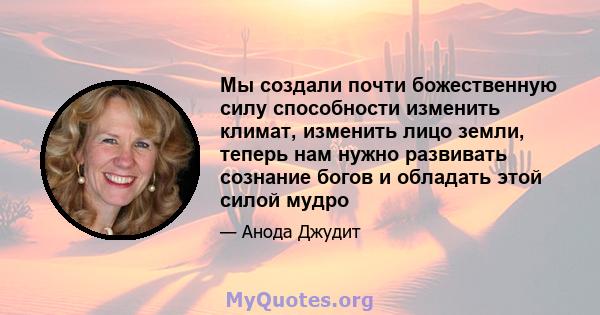 Мы создали почти божественную силу способности изменить климат, изменить лицо земли, теперь нам нужно развивать сознание богов и обладать этой силой мудро

— Анода Джудит

MyQuotes.org